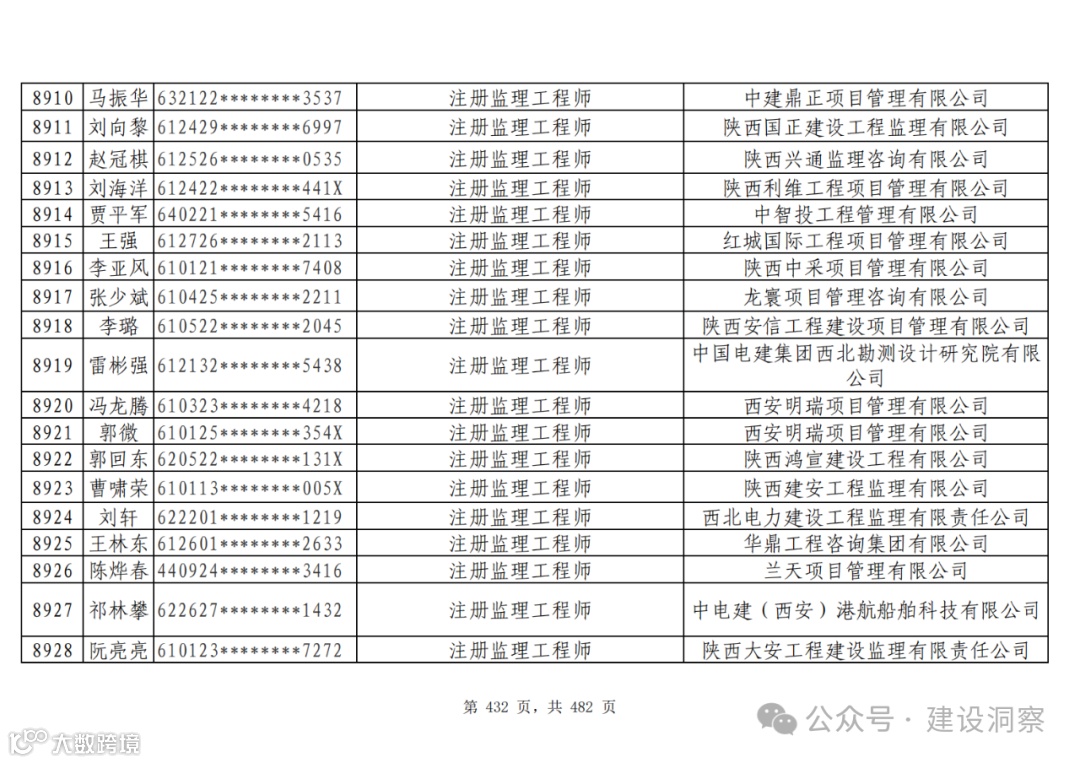 | 8910 | 马振华 | 632122********3537 | 注册监理工程师 | 中建鼎正项目管理有限公司 |
|---|---|---|---|---|
| 8911 | 刘向黎 | 612429********6997 | 注册监理工程师 | 陕西国正建设工程监理有限公司 |
| 8912 | 赵冠棋 | 612526********0535 | 注册监理工程师 | 陕西兴通监理咨询有限公司 |
| 8913 | 刘海洋 | 612422********441X | 注册监理工程师 | 陕西利维工程项目管理有限公司 |
| 8914 | 贾平军 | 640221********5416 | 注册监理工程师 | 中智投工程管理有限公司 |
| 8915 | 王强 | 612726********2113 | 注册监理工程师 | 红城国际工程项目管理有限公司 |
| 8916 | 李亚风 | 610121********7408 | 注册监理工程师 | 陕西中采项目管理有限公司 |
| 8917 | 张少斌 | 610425********2211 | 注册监理工程师 | 龙寰项目管理咨询有限公司 |
| 8918 | 李璐 | 610522********2045 | 注册监理工程师 | 陕西安信工程建设项目管理有限公司 |
| 8919 | 雷彬强 | 612132********5438 | 注册监理工程师 | 中国电建集团西北勘测设计研究院有限公司 |
| 8920 | 冯龙腾 | 610323********4218 | 注册监理工程师 | 西安明瑞项目管理有限公司 |
| 8921 | 郭微 | 610125********354X | 注册监理工程师 | 西安明瑞项目管理有限公司 |
| 8922 | 郭回东 | 620522********131X | 注册监理工程师 | 陕西鸿宣建设工程有限公司 |
| 8923 | 曹啸荣 | 610113********005X | 注册监理工程师 | 陕西建安工程监理有限公司 |
| 8924 | 刘轩 | 622201********1219 | 注册监理工程师 | 西北电力建设工程监理有限责任公司 |
| 8925 | 王林东 | 612601********2633 | 注册监理工程师 | 华鼎工程咨询集团有限公司 |
| 8926 | 陈烨春 | 440924********3416 | 注册监理工程师 | 兰天项目管理有限公司 |
| 8927 | 祁林攀 | 622627********1432 | 注册监理工程师 | 中电建（西安）港航船舶科技有限公司 |
| 8928 | 阮亮亮 | 610123********7272 | 注册监理工程师 | 陕西大安工程建设监理有限责任公司 |

第 432 页，共 482 页

大数跨境

公众号 · 建设洞察